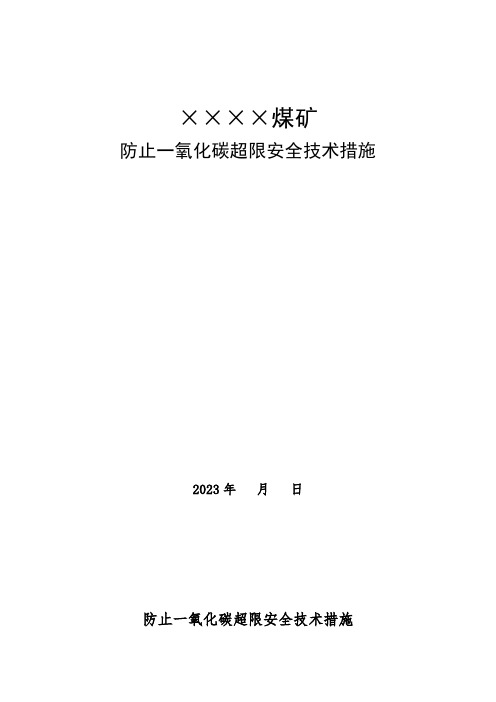 ××××煤矿
防止一氧化碳超限安全技术措施

2023 年　月　日

防止一氧化碳超限安全技术措施